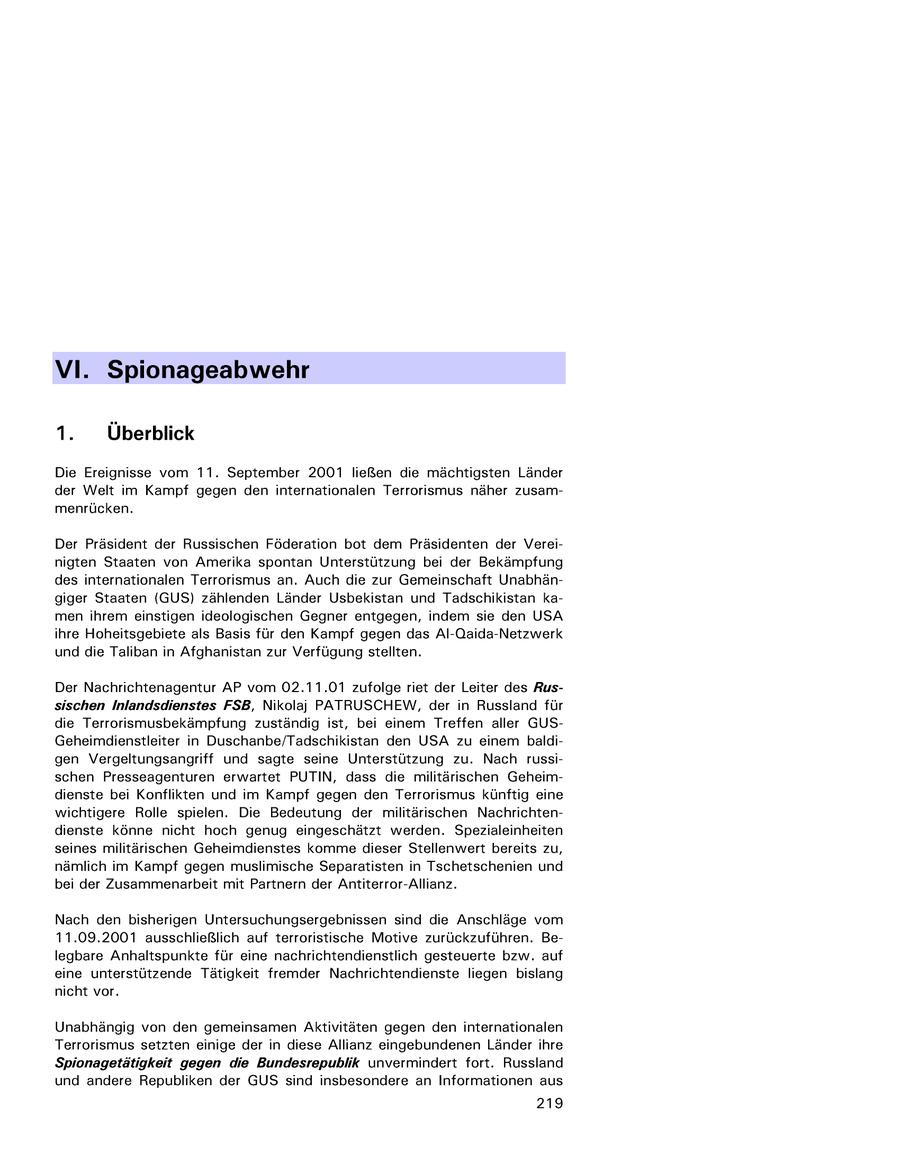 VI. Spionageabwehr

1. Überblick

Die Ereignisse vom 11. September 2001 ließen die mächtigsten Länder der Welt im Kampf gegen den internationalen Terrorismus näher zusammenrücken.

Der Präsident der Russischen Föderation bot dem Präsidenten der Vereinigten Staaten von Amerika spontan Unterstützung bei der Bekämpfung des internationalen Terrorismus an. Auch die zur Gemeinschaft Unabhängiger Staaten (GUS) zählenden Länder Usbekistan und Tadschikistan kamen ihrem einstigen ideologischen Gegner entgegen, indem sie den USA ihre Hoheitsgebiete als Basis für den Kampf gegen das Al-Qaida-Netzwerk und die Taliban in Afghanistan zur Verfügung stellten.

Der Nachrichtenagentur AP vom 02.11.01 zufolge riet der Leiter des Russischen Inlandsdienstes FSB, Nikolaj PATRUSCHEW, der in Russland für die Terrorismusbekämpfung zuständig ist, bei einem Treffen aller GUS-Geheimdienstleiter in Duschanbe/Tadschikistan den USA zu einem baldigen Vergeltungsangriff und sagte seine Unterstützung zu. Nach russischen Presseagenturen erwartet PUTIN, dass die militärischen Geheimdienste bei Konflikten und im Kampf gegen den Terrorismus künftig eine wichtigere Rolle spielen. Die Bedeutung der militärischen Nachrichtendienste könne nicht hoch genug eingeschätzt werden. Spezialeinheiten seines militärischen Geheimdienstes komme dieser Stellenwert bereits zu, nämlich im Kampf gegen muslimische Separatisten in Tschetschenien und bei der Zusammenarbeit mit Partnern der Antiterror-Allianz.

Nach den bisherigen Untersuchungsergebnissen sind die Anschläge vom 11.09.2001 ausschließlich auf terroristische Motive zurückzuführen. Belegbare Anhaltspunkte für eine nachrichtendienstlich gesteuerte bzw. auf eine unterstützende Tätigkeit fremder Nachrichtendienste liegen bislang nicht vor.

Unabhängig von den gemeinsamen Aktivitäten gegen den internationalen Terrorismus setzten einige der in diese Allianz eingebundenen Länder ihre Spionagetätigkeit gegen die Bundesrepublik unvermindert fort. Russland und andere Republiken der GUS sind insbesondere an Informationen aus

219